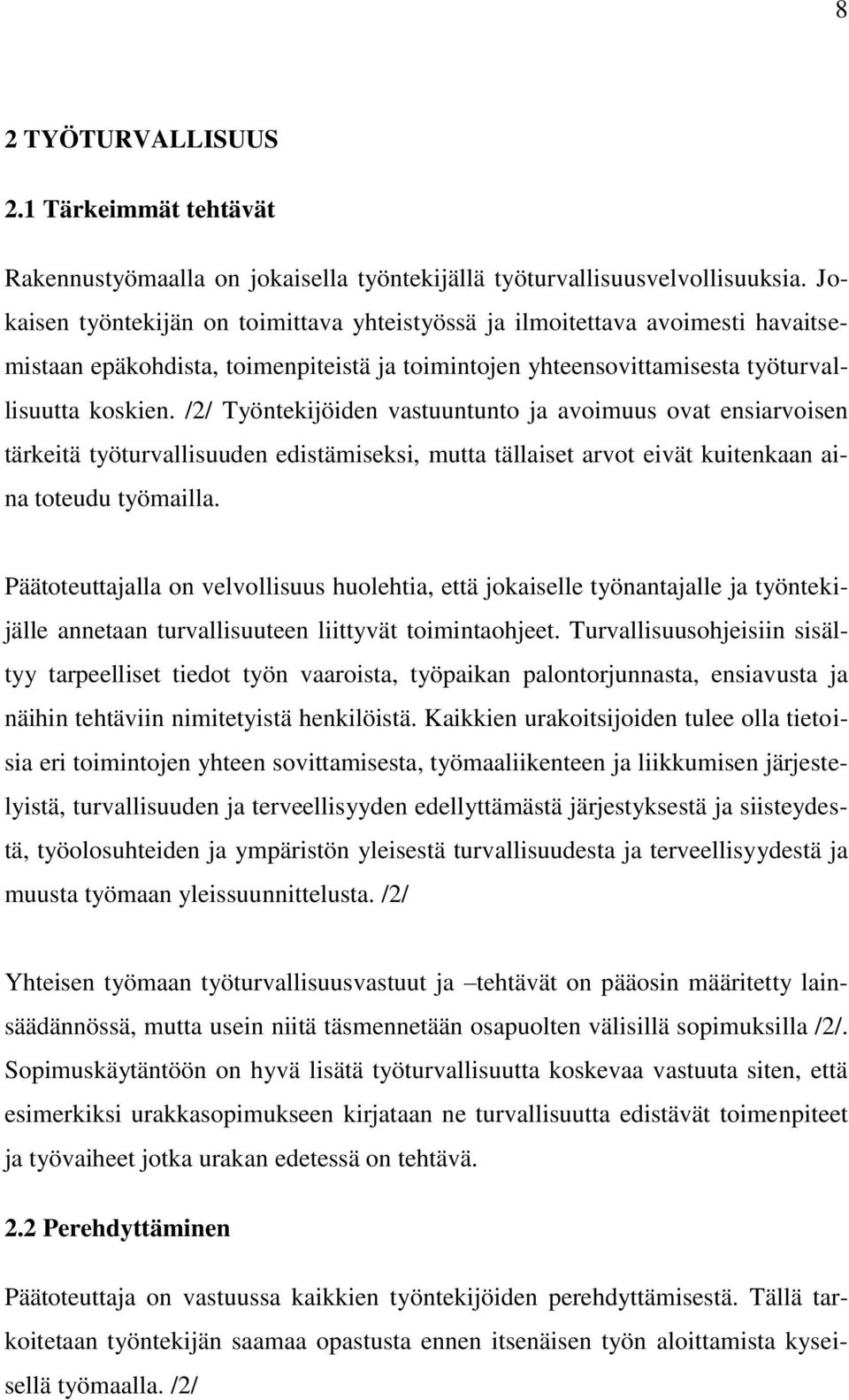 8

2 TYÖTURVALLISUUS

2.1 Tärkeimmät tehtävät

Rakennustyömaalla on jokaisella työntekijällä työturvallisuusvelvollisuuksia. Jokaisen työntekijän on toimittava yhteistyössä ja ilmoitettava avoimesti havaitsemistaan epäkohdista, toimenpiteistä ja toimintojen yhteensovittamisesta työturvallisuutta koskien. /2/ Työntekijöiden vastuuntunto ja avoimuus ovat ensiarvoisen tärkeitä työturvallisuuden edistämiseksi, mutta tällaiset arvot eivät kuitenkaan aina toteudu työmailla.

Päätoteuttajalla on velvollisuus huolehtia, että jokaiselle työnantajalle ja työntekijälle annetaan turvallisuuteen liittyvät toimintaohjeet. Turvallisuusohjeisiin sisältyy tarpeelliset tiedot työn vaaroista, työpaikan palontorjunnasta, ensiavusta ja näihin tehtäviin nimitetyistä henkilöistä. Kaikkien urakoitsijoiden tulee olla tietoisia eri toimintojen yhteen sovittamisesta, työmaaliikenteen ja liikkumisen järjestelyistä, turvallisuuden ja terveellisyyden edellyttämästä järjestyksestä ja siisteydestä, työolosuhteiden ja ympäristön yleisestä turvallisuudesta ja terveellisyydestä ja muusta työmaan yleissuunnittelusta. /2/

Yhteisen työmaan työturvallisuusvastuut ja –tehtävät on pääosin määritetty lainsäädännössä, mutta usein niitä täsmennetään osapuolten välisillä sopimuksilla /2/. Sopimuskäytäntöön on hyvä lisätä työturvallisuutta koskevaa vastuuta siten, että esimerkiksi urakkasopimukseen kirjataan ne turvallisuutta edistävät toimenpiteet ja työvaiheet jotka urakan edetessä on tehtävä.

2.2 Perehdyttäminen

Päätoteuttaja on vastuussa kaikkien työntekijöiden perehdyttämisestä. Tällä tarkoitetaan työntekijän saamaa opastusta ennen itsenäisen työn aloittamista kyseisellä työmaalla. /2/